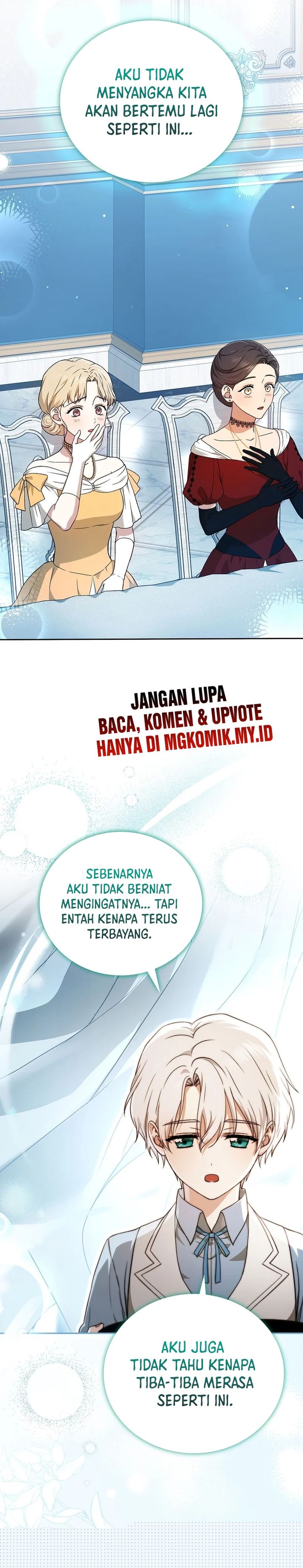 AKU TIDAK MENYANGKA KITA AKAN BERTEMU LAGI SEPERTI INI...

JANGAN LUPA
BACA, KOMEN & UPVOTE
HANYA DI MGKOMIK.MY.ID

SEBENARNYA AKU TIDAK BERNIAT MENGINGATNYA... TAPI ENTAH KENAPA TERUS TERBAYANG.

AKU JUGA TIDAK TAHU KENAPA TIBA-TIBA MERASA SEPERTI INI.